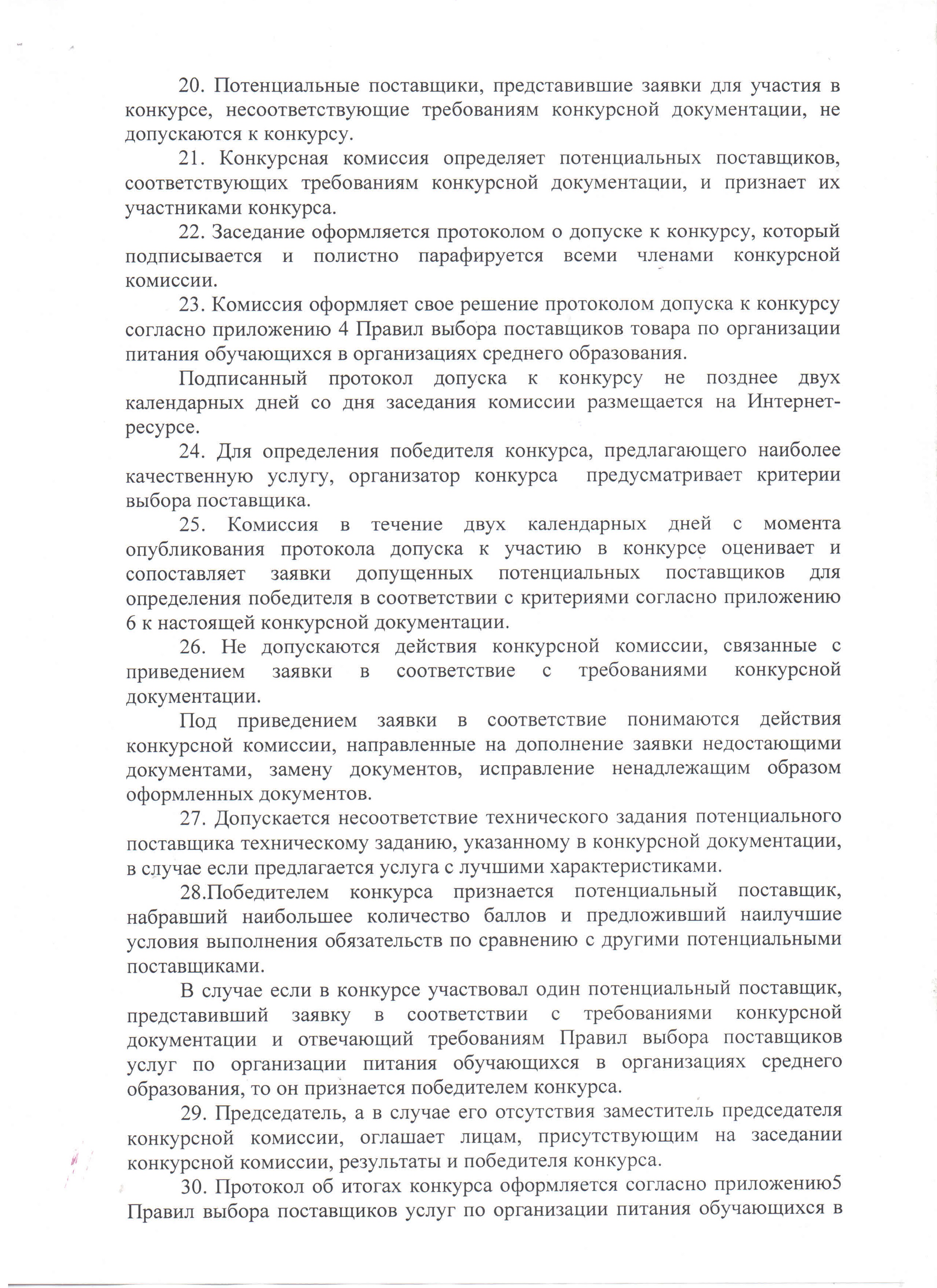 20. Потенциальные поставщики, представившие заявки для участия в конкурсе, несоответствующие требованиям конкурсной документации, не допускаются к конкурсу.

21. Конкурсная комиссия определяет потенциальных поставщиков, соответствующих требованиям конкурсной документации, и признает их участниками конкурса.

22. Заседание оформляется протоколом о допуске к конкурсу, который подписывается и полистно парафируется всеми членами конкурсной комиссии.

23. Комиссия оформляет свое решение протоколом допуска к конкурсу согласно приложению 4 Правил выбора поставщиков товара по организации питания обучающихся в организациях среднего образования.

Подписанный протокол допуска к конкурсу не позднее двух календарных дней со дня заседания комиссии размещается на Интернет-ресурсе.

24. Для определения победителя конкурса, предлагающего наиболее качественную услугу, организатор конкурса предусматривает критерии выбора поставщика.

25. Комиссия в течение двух календарных дней с момента опубликования протокола допуска к участию в конкурсе оценивает и сопоставляет заявки допущенных потенциальных поставщиков для определения победителя в соответствии с критериями согласно приложению 6 к настоящей конкурсной документации.

26. Не допускаются действия конкурсной комиссии, связанные с приведением заявки в соответствие с требованиями конкурсной документации.

Под приведением заявки в соответствие понимаются действия конкурсной комиссии, направленные на дополнение заявки недостающими документами, замену документов, исправление ненадлежащим образом оформленных документов.

27. Допускается несоответствие технического задания потенциального поставщика техническому заданию, указанному в конкурсной документации, в случае если предлагается услуга с лучшими характеристиками.

28.Победителем конкурса признается потенциальный поставщик, набравший наибольшее количество баллов и предложивший наилучшие условия выполнения обязательств по сравнению с другими потенциальными поставщиками.

В случае если в конкурсе участвовал один потенциальный поставщик, представивший заявку в соответствии с требованиями конкурсной документации и отвечающий требованиям Правил выбора поставщиков услуг по организации питания обучающихся в организациях среднего образования, то он признается победителем конкурса.

29. Председатель, а в случае его отсутствия заместитель председателя конкурсной комиссии, оглашает лицам, присутствующим на заседании конкурсной комиссии, результаты и победителя конкурса.

30. Протокол об итогах конкурса оформляется согласно приложению5 Правил выбора поставщиков услуг по организации питания обучающихся в